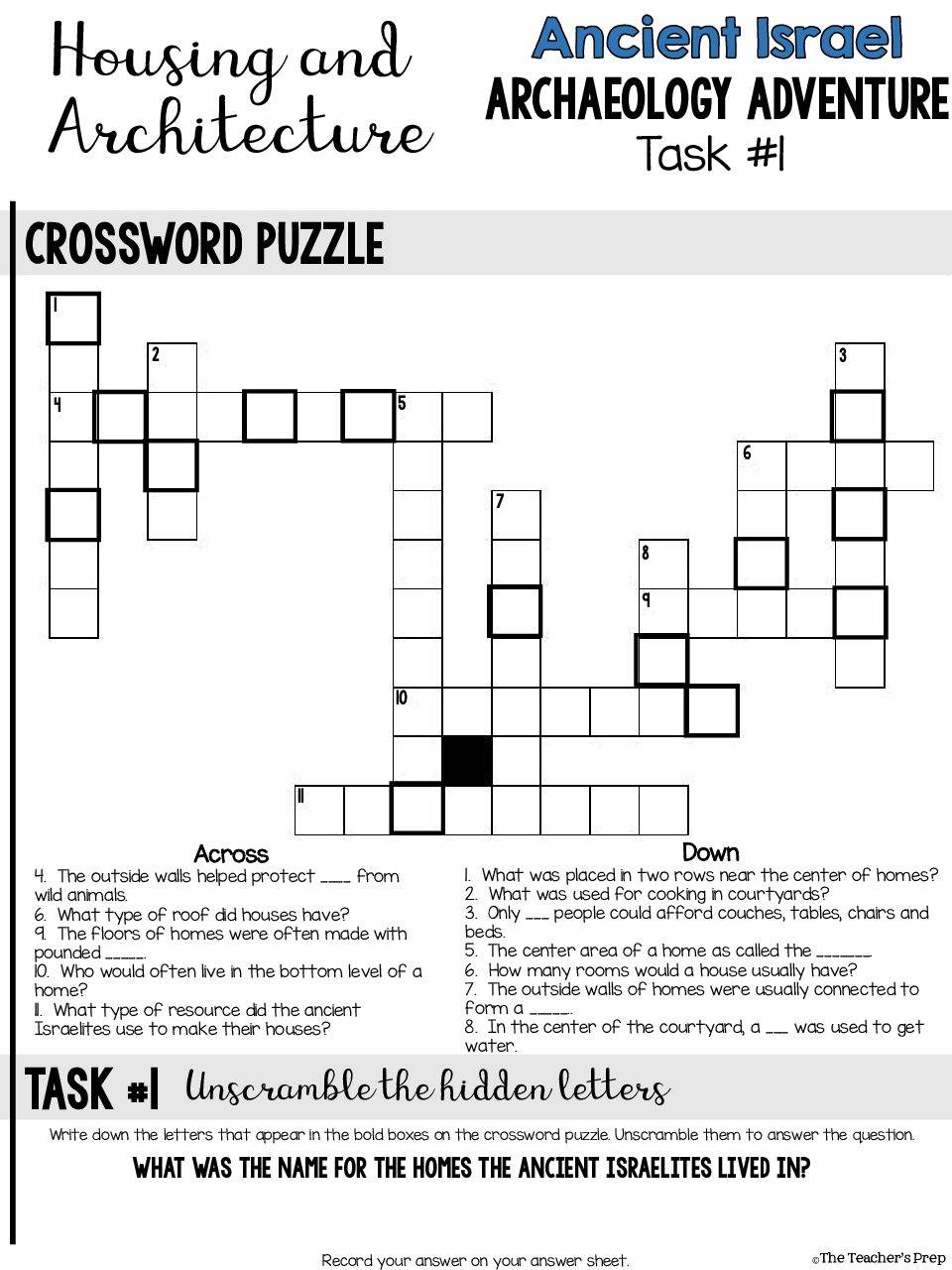 Housing and Architecture

Ancient Israel
ARCHAEOLOGY ADVENTURE
Task #1

CROSSWORD PUZZLE

1
2
3
4
5
6
7
8
9
10
11

Across
4. The outside walls helped protect ____ from wild animals.
6. What type of roof did houses have?
9. The floors of homes were often made with pounded ____.
10. Who would often live in the bottom level of a home?
11. What type of resource did the ancient Israelites use to make their houses?

Down
1. What was placed in two rows near the center of homes?
2. What was used for cooking in courtyards?
3. Only ____ people could afford couches, tables, chairs and beds.
5. The center area of a home as called the ____.
6. How many rooms would a house usually have?
7. The outside walls of homes were usually connected to form a ____.
8. In the center of the courtyard, a ____ was used to get water.

TASK #1 Unscramble the hidden letters

Write down the letters that appear in the bold boxes on the crossword puzzle. Unscramble them to answer the question.

WHAT WAS THE NAME FOR THE HOMES THE ANCIENT ISRAELITES LIVED IN?

Record your answer on your answer sheet.

©The Teacher's Prep